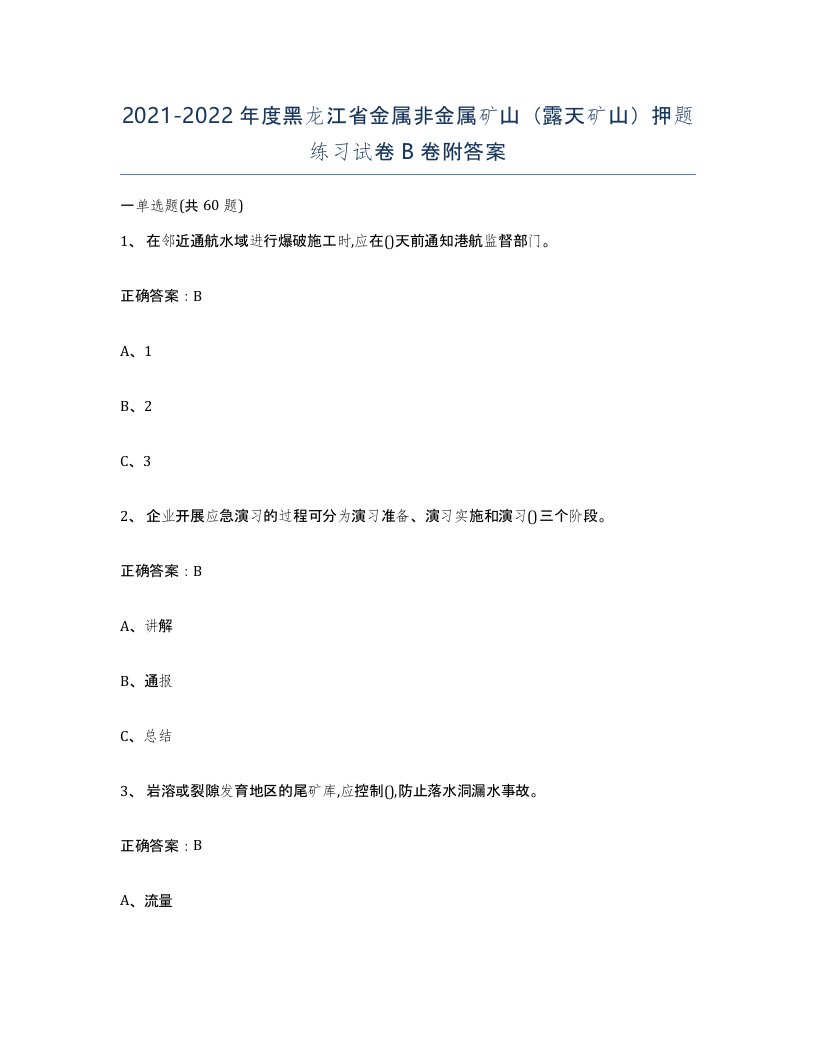 2021-2022年度黑龙江省金属非金属矿山（露天矿山）押题练习试卷B卷附答案

一单选题(共60题)

1、在邻近通航水域进行爆破施工时,应在()天前通知港航监督部门。

正确答案：B

A、1

B、2

C、3

2、企业开展应急演习的过程可分为演习准备、演习实施和演习()三个阶段。

正确答案：B

A、讲解

B、通报

C、总结

3、岩溶或裂隙发育地区的尾矿库,应控制(),防止落水洞漏水事故。

正确答案：B

A、流量